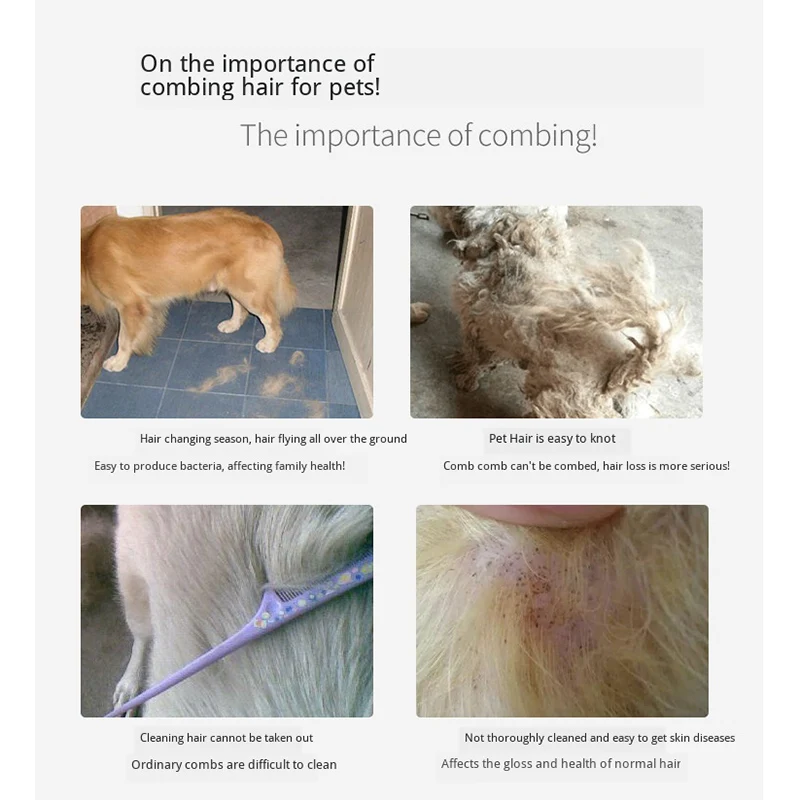 On the importance of combing hair for pets!

The importance of combing!

Hair changing season, hair flying all over the ground

Easy to produce bacteria, affecting family health!

Pet Hair is easy to knot

Comb comb can't be combed, hair loss is more serious!

Cleaning hair cannot be taken out

Ordinary combs are difficult to clean

Not thoroughly cleaned and easy to get skin diseases

Affects the gloss and health of normal hair